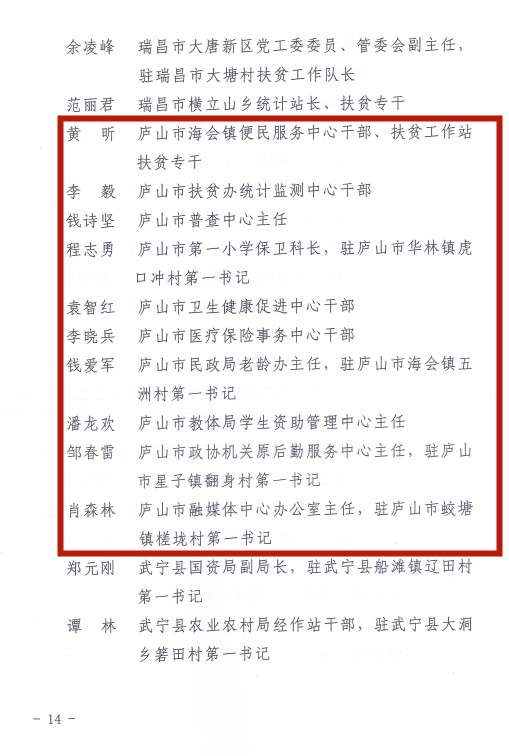 余凌峰　瑞昌市大唐新区党工委委员、管委会副主任，驻瑞昌市大塘村扶贫工作队长

范丽君　瑞昌市横立山乡统计站长、扶贫专干

黄　昕　庐山市海会镇便民服务中心干部、扶贫工作站扶贫专干

李　毅　庐山市扶贫办统计监测中心干部

钱诗坚　庐山市普查中心主任

程志勇　庐山市第一小学保卫科长，驻庐山市华林镇虎口冲村第一书记

袁智红　庐山市卫生健康促进中心干部

李晓兵　庐山市医疗保险事务中心干部

钱爱军　庐山市民政局老龄办主任，驻庐山市海会镇五洲村第一书记

潘龙欢　庐山市教体局学生资助管理中心主任

邹春雷　庐山市政协机关原后勤服务中心主任，驻庐山市星子镇翻身村第一书记

肖森林　庐山市融媒体中心办公室主任，驻庐山市蛟塘镇槎垅村第一书记

郑元刚　武宁县国资局副局长，驻武宁县船滩镇辽田村第一书记

谭　林　武宁县农业农村局经作站干部，驻武宁县大洞乡箬田村第一书记

－ 14 －